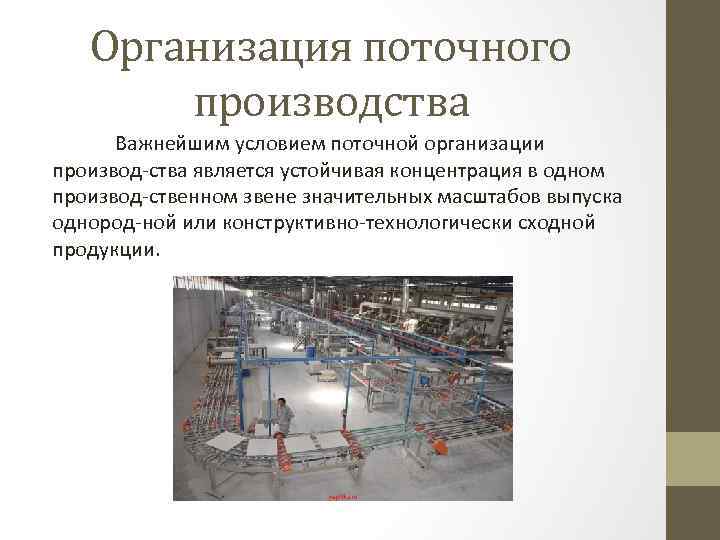 Организация поточного производства

Важнейшим условием поточной организации производ-ства является устойчивая концентрация в одном производ-ственном звене значительных масштабов выпуска однород-ной или конструктивно-технологически сходной продукции.